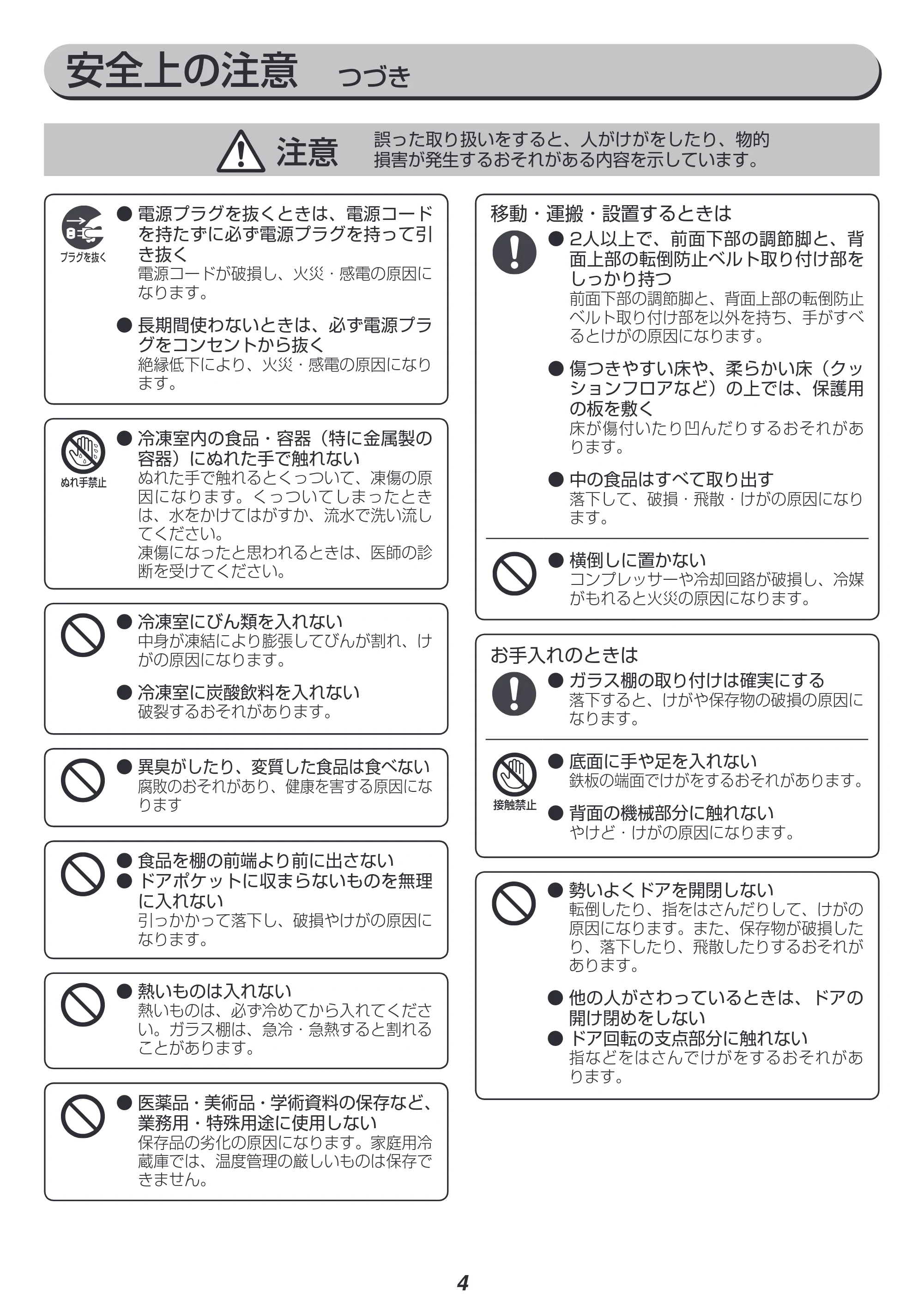 安全上の注意 つづき

注意 誤った取り扱いをすると、人がけがをしたり、物的損害が発生するおそれがある内容を示しています。

プラグを抜く

• 電源プラグを抜くときは、電源コードを持たずに必ず電源プラグを持って引き抜く
電源コードが破損し、火災・感電の原因になります。

• 長期間使わないときは、必ず電源プラグをコンセントから抜く
絶縁低下により、火災・感電の原因になります。

ぬれ手禁止

• 冷凍室内の食品・容器（特に金属製の容器）にぬれた手で触れない
ぬれた手で触れるとくっついて、凍傷の原因になります。くっついてしまったときは、水をかけてはがすか、流水で洗い流してください。
凍傷になったと思われるときは、医師の診断を受けてください。

• 冷凍室にびん類を入れない
中身が凍結により膨張してびんが割れ、けがの原因になります。

• 冷凍室に炭酸飲料を入れない
破裂するおそれがあります。

• 異臭がしたり、変質した食品は食べない
腐敗のおそれがあり、健康を害する原因になります

• 食品を棚の前端より前に出さない
• ドアポケットに収まらないものを無理に入れない
引っかかって落下し、破損やけがの原因になります。

• 熱いものは入れない
熱いものは、必ず冷めてから入れてください。ガラス棚は、急冷・急熱すると割れることがあります。

• 医薬品・美術品・学術資料の保存など、業務用・特殊用途に使用しない
保存品の劣化の原因になります。家庭用冷蔵庫では、温度管理の厳しいものは保存できません。

移動・運搬・設置するときは

• 2人以上で、前面下部の調節脚と、背面上部の転倒防止ベルト取り付け部をしっかり持つ
前面下部の調節脚と、背面上部の転倒防止ベルト取り付け部を以外を持ち、手がすべるとけがの原因になります。

• 傷つきやすい床や、柔らかい床（クッションフロアなど）の上では、保護用の板を敷く
床が傷付いたり凹んだりするおそれがあります。

• 中の食品はすべて取り出す
落下して、破損・飛散・けがの原因になります。

• 横倒しに置かない
コンプレッサーや冷却回路が破損し、冷媒がもれると火災の原因になります。

お手入れのときは

• ガラス棚の取り付けは確実にする
落下すると、けがや保存物の破損の原因になります。

接触禁止

• 底面に手や足を入れない
鉄板の端面でけがをするおそれがあります。

• 背面の機械部分に触れない
やけど・けがの原因になります。

• 勢いよくドアを開閉しない
転倒したり、指をはさんだりして、けがの原因になります。また、保存物が破損したり、落下したり、飛散したりするおそれがあります。

• 他の人がさわっているときは、ドアの開け閉めをしない
• ドア回転の支点部分に触れない
指などをはさんでけがをするおそれがあります。

4